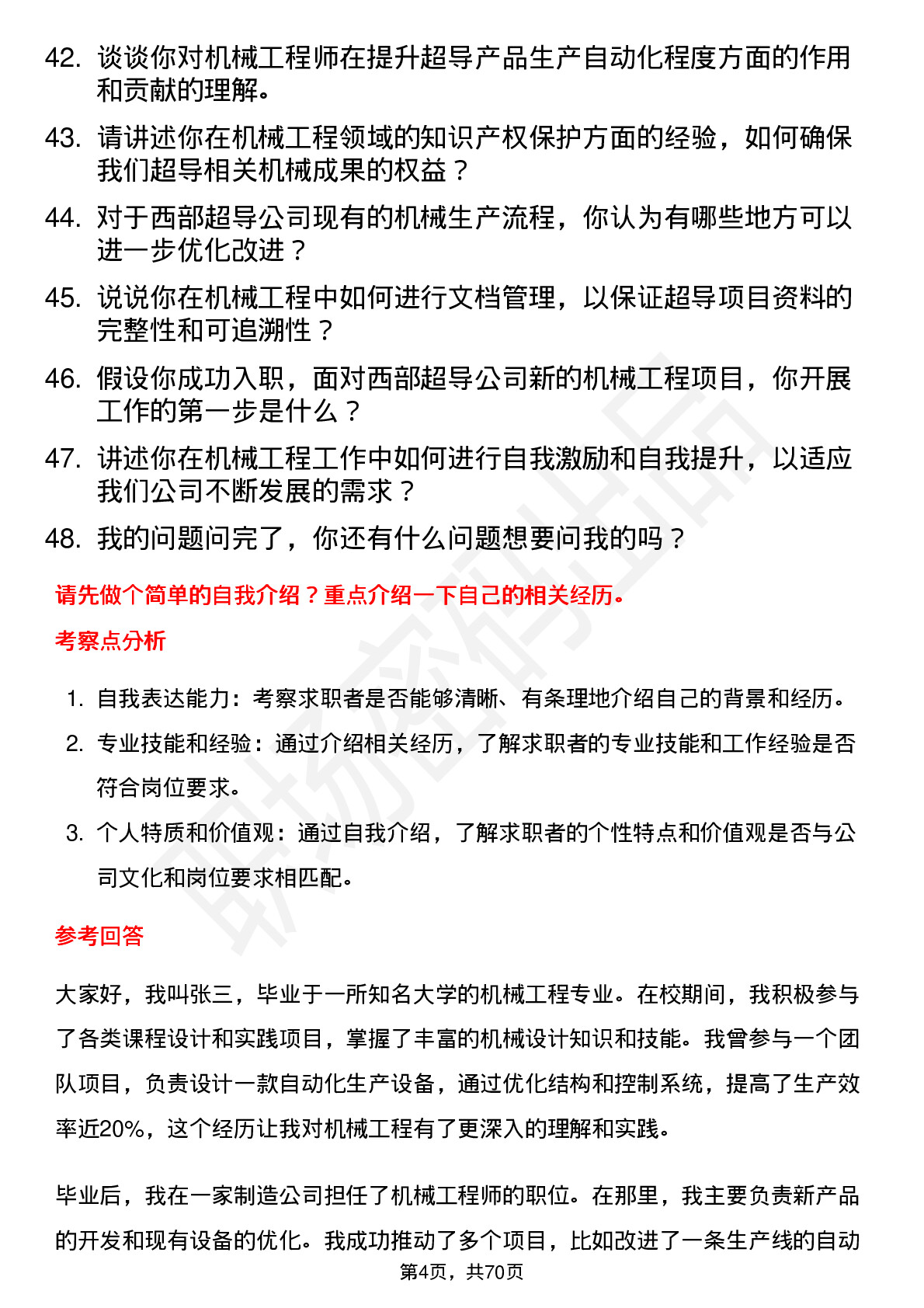 42. 谈谈你对机械工程师在提升超导产品生产自动化程度方面的作用和贡献的理解。

43. 请讲述你在机械工程领域的知识产权保护方面的经验，如何确保我们超导相关机械成果的权益？

44. 对于西部超导公司现有的机械生产流程，你认为有哪些地方可以进一步优化改进？

45. 说说你在机械工程中如何进行文档管理，以保证超导项目资料的完整性和可追溯性？

46. 假设你成功入职，面对西部超导公司新的机械工程项目，你开展工作的第一步是什么？

47. 讲述你在机械工程工作中如何进行自我激励和自我提升，以适应我们公司不断发展的需求？

48. 我的问题问完了，你还有什么问题想要问我的吗？

请先做个简单的自我介绍？重点介绍一下自己的相关经历。

考察点分析

1. 自我表达能力：考察求职者是否能够清晰、有条理地介绍自己的背景和经历。
2. 专业技能和经验：通过介绍相关经历，了解求职者的专业技能和工作经验是否符合岗位要求。
3. 个人特质和价值观：通过自我介绍，了解求职者的个性特点和价值观是否与公司文化和岗位要求相匹配。

参考回答

大家好，我叫张三，毕业于一所知名大学的机械工程专业。在校期间，我积极参与了各类课程设计和实践项目，掌握了丰富的机械设计知识和技能。我曾参与一个团队项目，负责设计一款自动化生产设备，通过优化结构和控制系统，提高了生产效率近20%，这个经历让我对机械工程有了更深入的理解和实践。

毕业后，我在一家制造公司担任了机械工程师的职位。在那里，我主要负责新产品的开发和现有设备的优化。我成功推动了多个项目，比如改进了一条生产线的自动

第4页，共70页